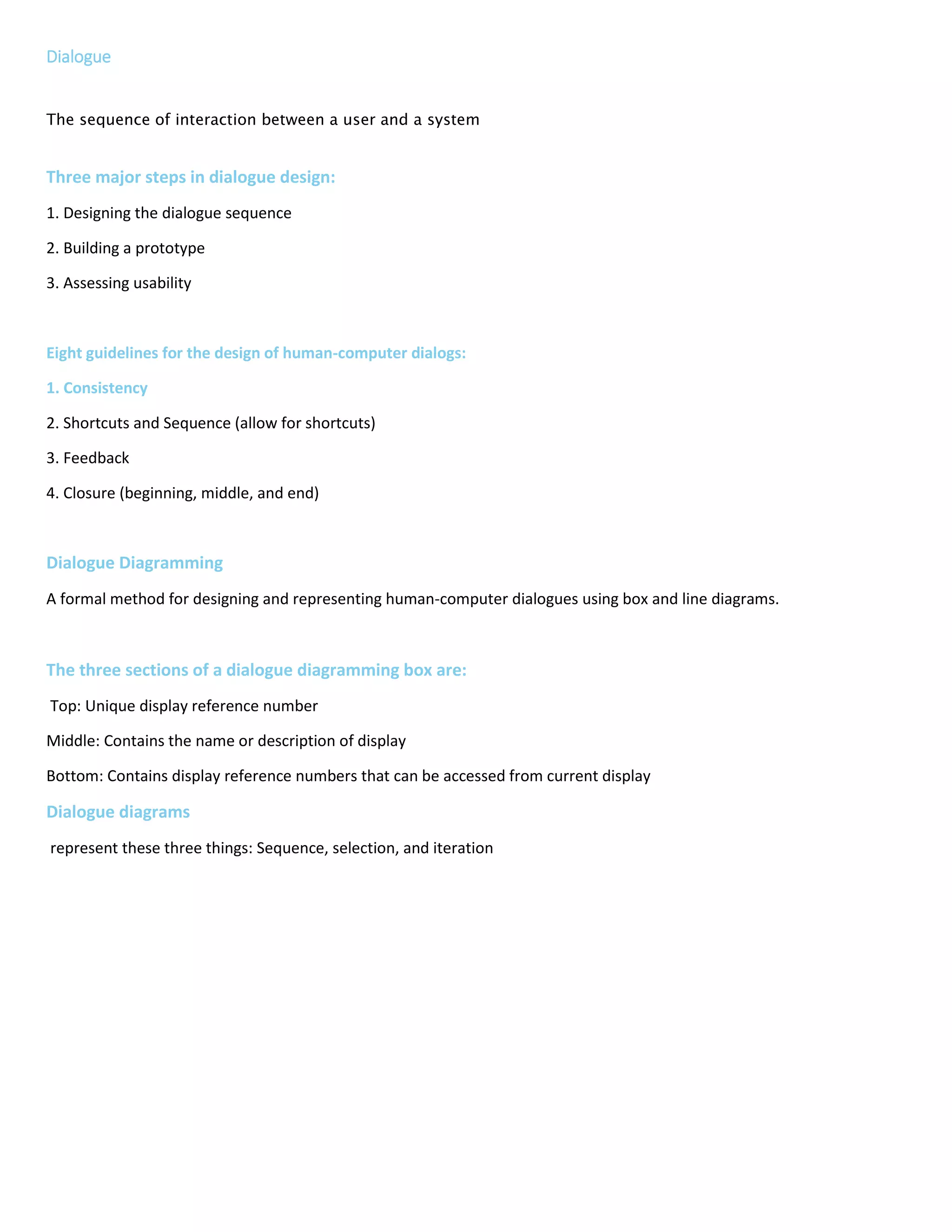 Dialogue

The sequence of interaction between a user and a system

Three major steps in dialogue design:

1. Designing the dialogue sequence

2. Building a prototype

3. Assessing usability

Eight guidelines for the design of human-computer dialogs:

1. Consistency

2. Shortcuts and Sequence (allow for shortcuts)

3. Feedback

4. Closure (beginning, middle, and end)

Dialogue Diagramming

A formal method for designing and representing human-computer dialogues using box and line diagrams.

The three sections of a dialogue diagramming box are:

Top: Unique display reference number

Middle: Contains the name or description of display

Bottom: Contains display reference numbers that can be accessed from current display

Dialogue diagrams

represent these three things: Sequence, selection, and iteration